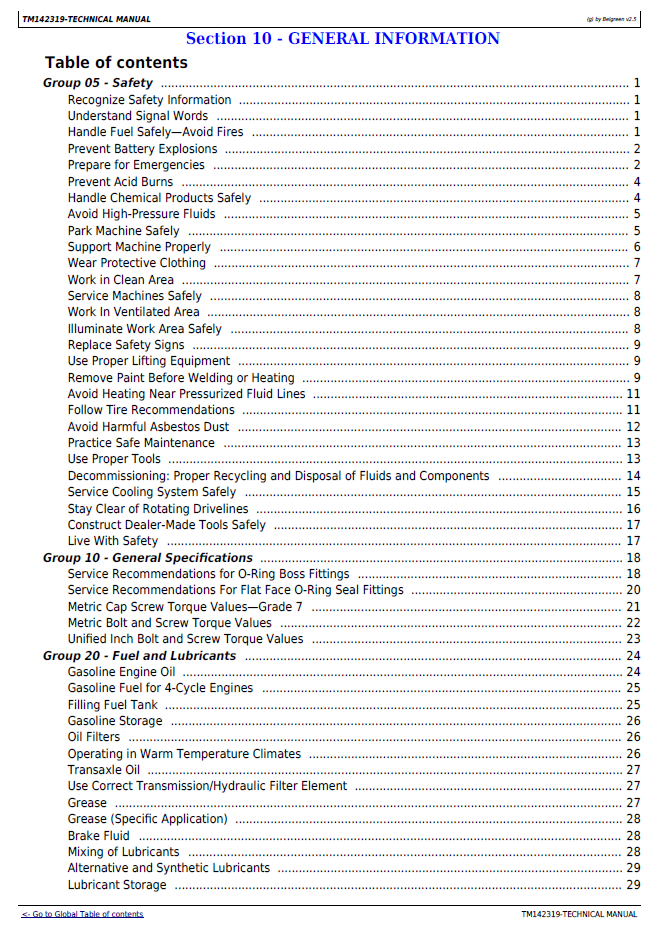 TM142319-TECHNICAL MANUAL

(g) by Belgreen v2.5

Section 10 - GENERAL INFORMATION

Table of contents

Group 05 - Safety 1
Recognize Safety Information 1
Understand Signal Words 1
Handle Fuel Safely—Avoid Fires 1
Prevent Battery Explosions 2
Prepare for Emergencies 2
Prevent Acid Burns 4
Handle Chemical Products Safely 4
Avoid High-Pressure Fluids 5
Park Machine Safely 5
Support Machine Properly 6
Wear Protective Clothing 7
Work in Clean Area 7
Service Machines Safely 8
Work In Ventilated Area 8
Illuminate Work Area Safely 8
Replace Safety Signs 9
Use Proper Lifting Equipment 9
Remove Paint Before Welding or Heating 9
Avoid Heating Near Pressurized Fluid Lines 11
Follow Tire Recommendations 11
Avoid Harmful Asbestos Dust 12
Practice Safe Maintenance 13
Use Proper Tools 13
Decommissioning: Proper Recycling and Disposal of Fluids and Components 14
Service Cooling System Safely 15
Stay Clear of Rotating Drivelines 16
Construct Dealer-Made Tools Safely 17
Live With Safety 17
Group 10 - General Specifications 18
Service Recommendations for O-Ring Boss Fittings 18
Service Recommendations For Flat Face O-Ring Seal Fittings 20
Metric Cap Screw Torque Values—Grade 7 21
Metric Bolt and Screw Torque Values 22
Unified Inch Bolt and Screw Torque Values 23
Group 20 - Fuel and Lubricants 24
Gasoline Engine Oil 24
Gasoline Fuel for 4-Cycle Engines 25
Filling Fuel Tank 25
Gasoline Storage 26
Oil Filters 26
Operating in Warm Temperature Climates 26
Transaxle Oil 27
Use Correct Transmission/Hydraulic Filter Element 27
Grease 27
Grease (Specific Application) 28
Brake Fluid 28
Mixing of Lubricants 28
Alternative and Synthetic Lubricants 29
Lubricant Storage 29

<- Go to Global Table of contents

TM142319-TECHNICAL MANUAL